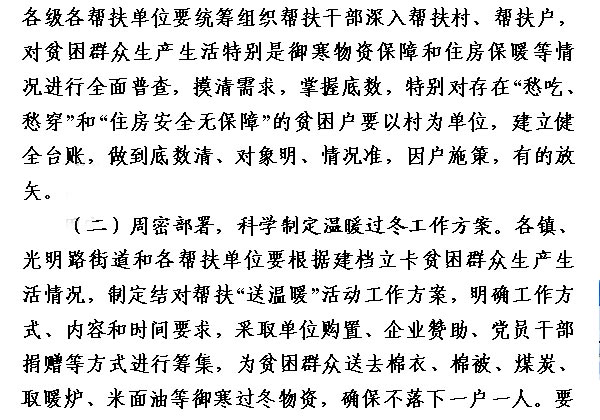 各级各帮扶单位要统筹组织帮扶干部深入帮扶村、帮扶户，对贫困群众生产生活特别是御寒物资保障和住房保暖等情况进行全面普查，摸清需求，掌握底数，特别对存在“愁吃、愁穿”和“住房安全无保障”的贫困户要以村为单位，建立健全台账，做到底数清、对象明、情况准，因户施策，有的放矢。

（二）周密部署，科学制定温暖过冬工作方案。各镇、光明路街道和各帮扶单位要根据建档立卡贫困群众生产生活情况，制定结对帮扶“送温暖”活动工作方案，明确工作方式、内容和时间要求，采取单位购置、企业赞助、党员干部捐赠等方式进行筹集，为贫困群众送去棉衣、棉被、煤炭、取暖炉、米面油等御寒过冬物资，确保不落下一户一人。要